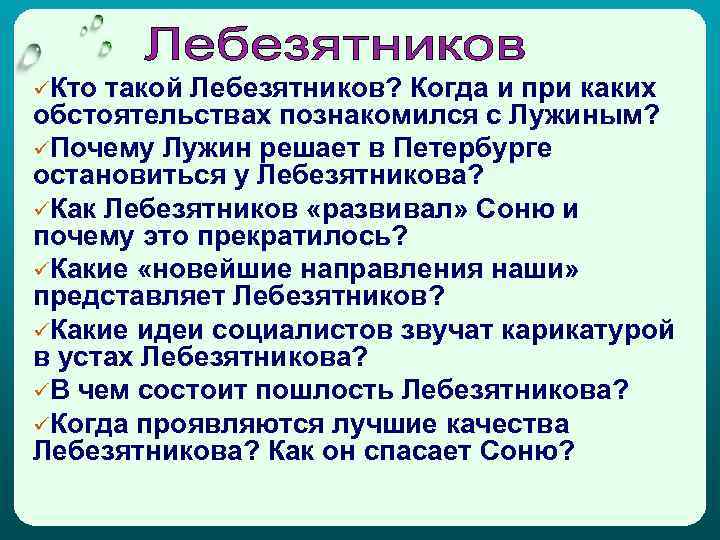 Лебезятников

✓Кто такой Лебезятников? Когда и при каких обстоятельствах познакомился с Лужиным?

✓Почему Лужин решает в Петербурге остановиться у Лебезятникова?

✓Как Лебезятников «развивал» Соню и почему это прекратилось?

✓Какие «новейшие направления наши» представляет Лебезятников?

✓Какие идеи социалистов звучат карикатурой в устах Лебезятникова?

✓В чем состоит пошлость Лебезятникова?

✓Когда проявляются лучшие качества Лебезятникова? Как он спасает Соню?